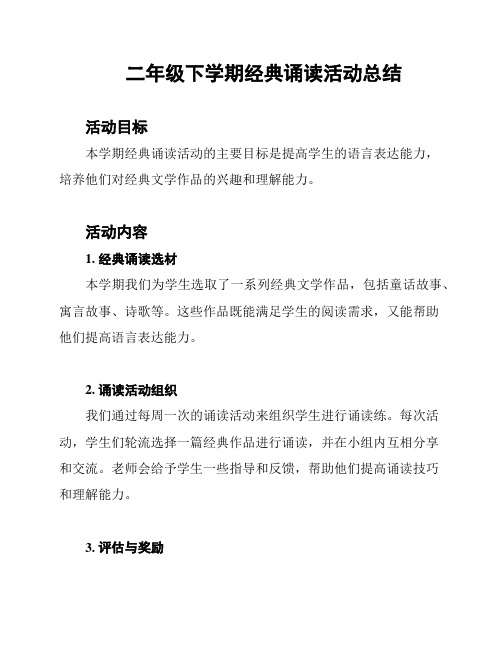 二年级下学期经典诵读活动总结

活动目标

本学期经典诵读活动的主要目标是提高学生的语言表达能力，培养他们对经典文学作品的兴趣和理解能力。

活动内容

1. 经典诵读选材

本学期我们为学生选取了一系列经典文学作品，包括童话故事、寓言故事、诗歌等。这些作品既能满足学生的阅读需求，又能帮助他们提高语言表达能力。

2. 诵读活动组织

我们通过每周一次的诵读活动来组织学生进行诵读练。每次活动，学生们轮流选择一篇经典作品进行诵读，并在小组内互相分享和交流。老师会给予学生一些指导和反馈，帮助他们提高诵读技巧和理解能力。

3. 评估与奖励